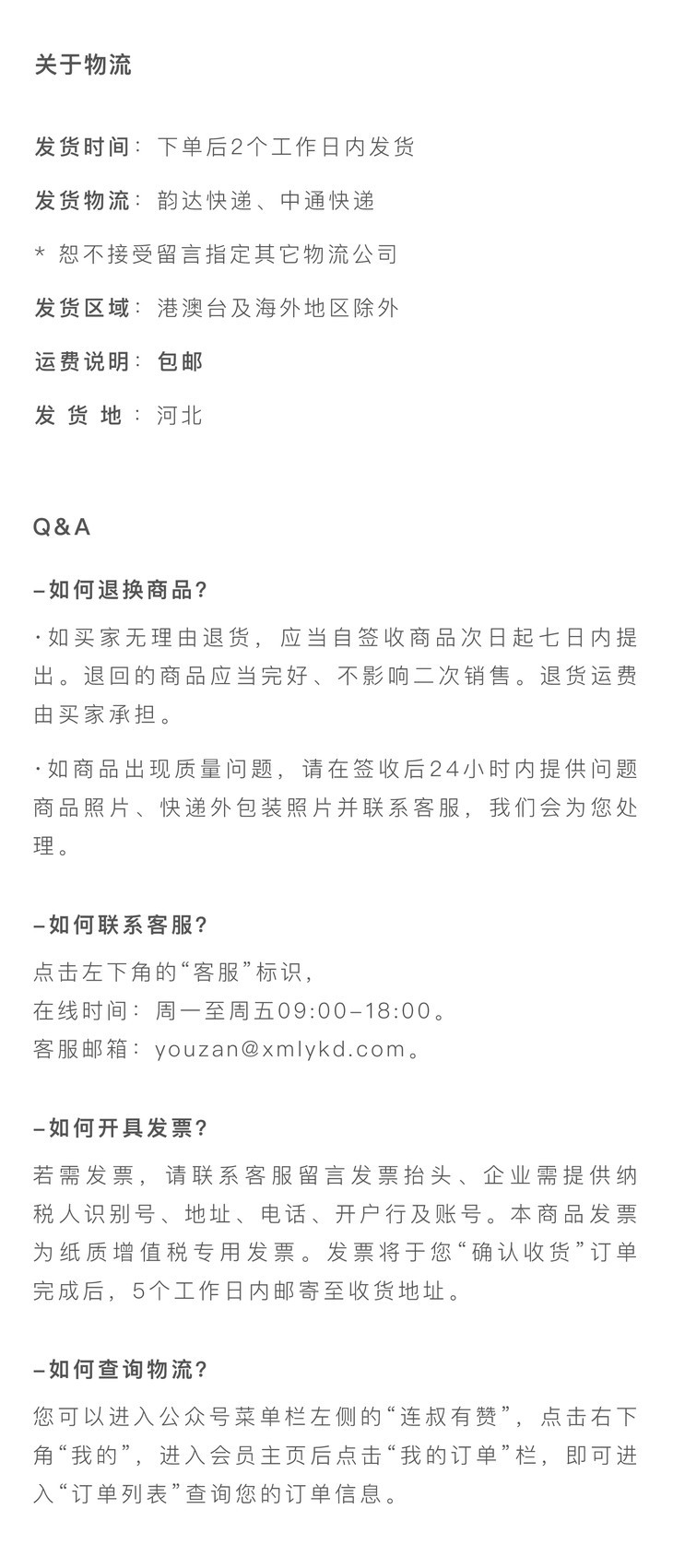 关于物流

发货时间：下单后2个工作日内发货

发货物流：韵达快递、中通快递

* 恕不接受留言指定其它物流公司

发货区域：港澳台及海外地区除外

运费说明：包邮

发 货 地：河北

Q&A

–如何退换商品?

·如买家无理由退货，应当自签收商品次日起七日内提出。退回的商品应当完好、不影响二次销售。退货运费由买家承担。

·如商品出现质量问题，请在签收后24小时内提供问题商品照片、快递外包装照片并联系客服，我们会为您处理。

–如何联系客服?

点击左下角的“客服”标识，
在线时间：周一至周五09:00–18:00。
客服邮箱：youzan@xmlykd.com。

–如何开具发票?

若需发票，请联系客服留言发票抬头、企业需提供纳税人识别号、地址、电话、开户行及账号。本商品发票为纸质增值税专用发票。发票将于您“确认收货”订单完成后，5个工作日内邮寄至收货地址。

–如何查询物流?

您可以进入公众号菜单栏左侧的“连叔有赞”，点击右下角“我的”，进入会员主页后点击“我的订单”栏，即可进入“订单列表”查询您的订单信息。